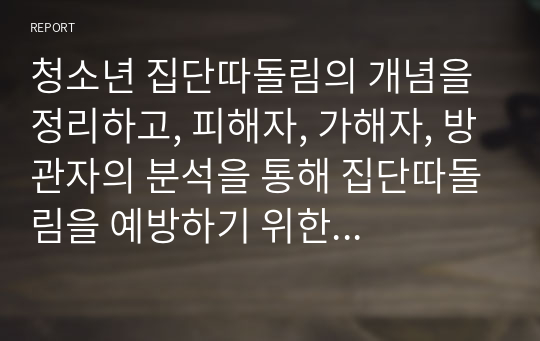 REPORT

청소년 집단따돌림의 개념을 정리하고, 피해자, 가해자, 방관자의 분석을 통해 집단따돌림을 예방하기 위한...